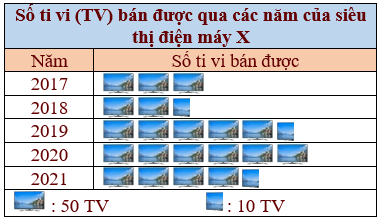 Số ti vi (TV) bán được qua các năm của siêu thị điện máy X

| Năm | Số ti vi bán được |
|---|---|
| 2017 | |
| 2018 | |
| 2019 | |
| 2020 | |
| 2021 | |

: 50 TV : 10 TV